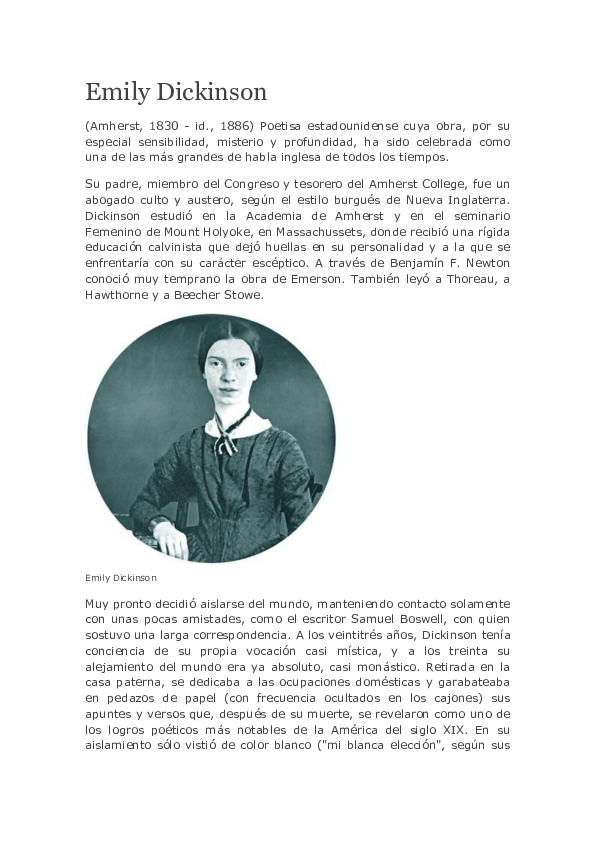 Emily Dickinson

(Amherst, 1830 - id., 1886) Poetisa estadounidense cuya obra, por su especial sensibilidad, misterio y profundidad, ha sido celebrada como una de las más grandes de habla inglesa de todos los tiempos.

Su padre, miembro del Congreso y tesorero del Amherst College, fue un abogado culto y austero, según el estilo burgués de Nueva Inglaterra. Dickinson estudió en la Academia de Amherst y en el seminario Femenino de Mount Holyoke, en Massachussets, donde recibió una rígida educación calvinista que dejó huellas en su personalidad y a la que se enfrentaría con su carácter escéptico. A través de Benjamín F. Newton conoció muy temprano la obra de Emerson. También leyó a Thoreau, a Hawthorne y a Beecher Stowe.

Emily Dickinson

Muy pronto decidió aislarse del mundo, manteniendo contacto solamente con unas pocas amistades, como el escritor Samuel Boswell, con quien sostuvo una larga correspondencia. A los veintitrés años, Dickinson tenía conciencia de su propia vocación casi mística, y a los treinta su alejamiento del mundo era ya absoluto, casi monástico. Retirada en la casa paterna, se dedicaba a las ocupaciones domésticas y garabateaba en pedazos de papel (con frecuencia ocultados en los cajones) sus apuntes y versos que, después de su muerte, se revelaron como uno de los logros poéticos más notables de la América del siglo XIX. En su aislamiento sólo vistió de color blanco ("mi blanca elección", según sus